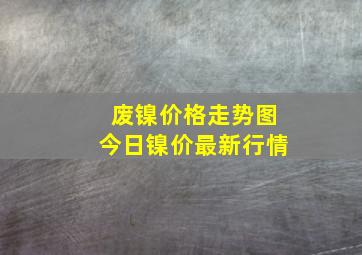 废镍价格走势图
今日镍价最新行情